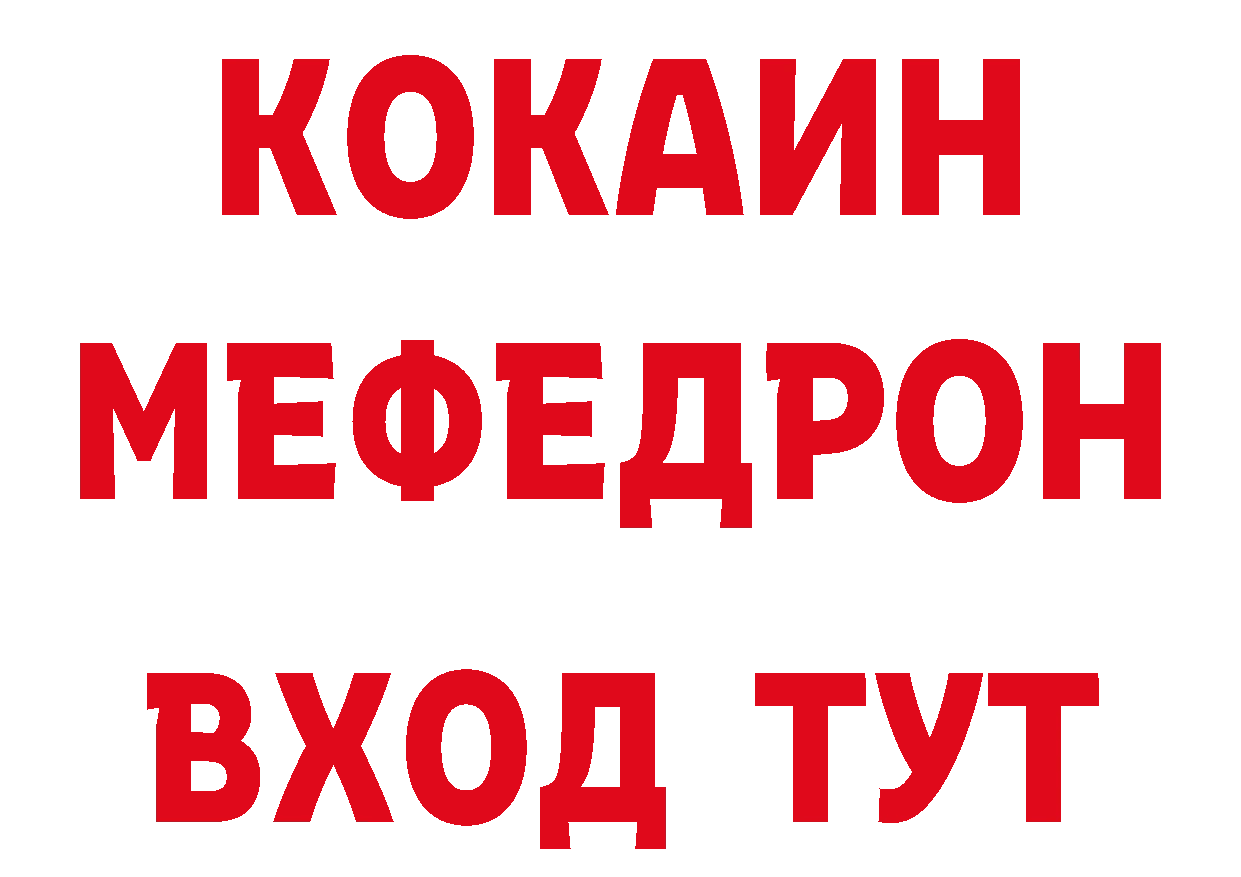 КОКАИН
МЕФЕДРОН
ВХОД ТУТ